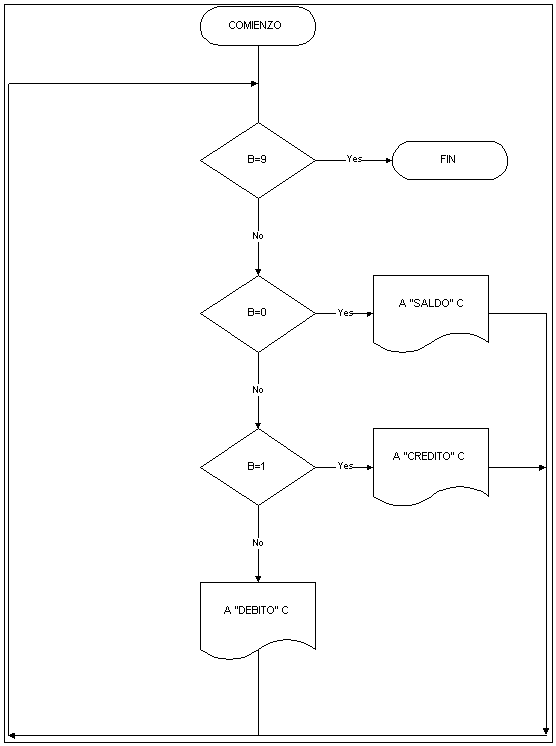 COMIENZO

B=9

Yes

FIN

No

B=0

Yes

A "SALDO" C

No

B=1

Yes

A "CREDITO" C

No

A "DEBITO" C